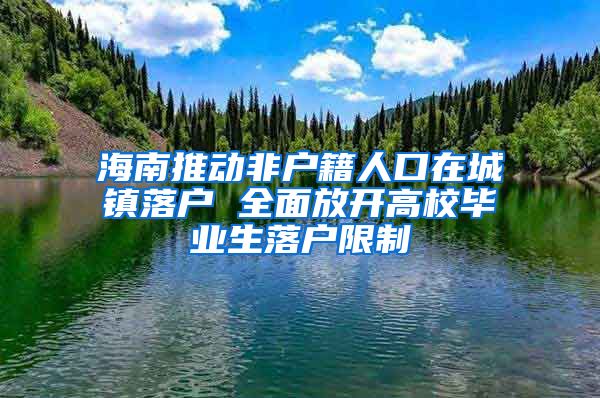 海南推动非户籍人口在城镇落户 全面放开高校毕业生落户限制